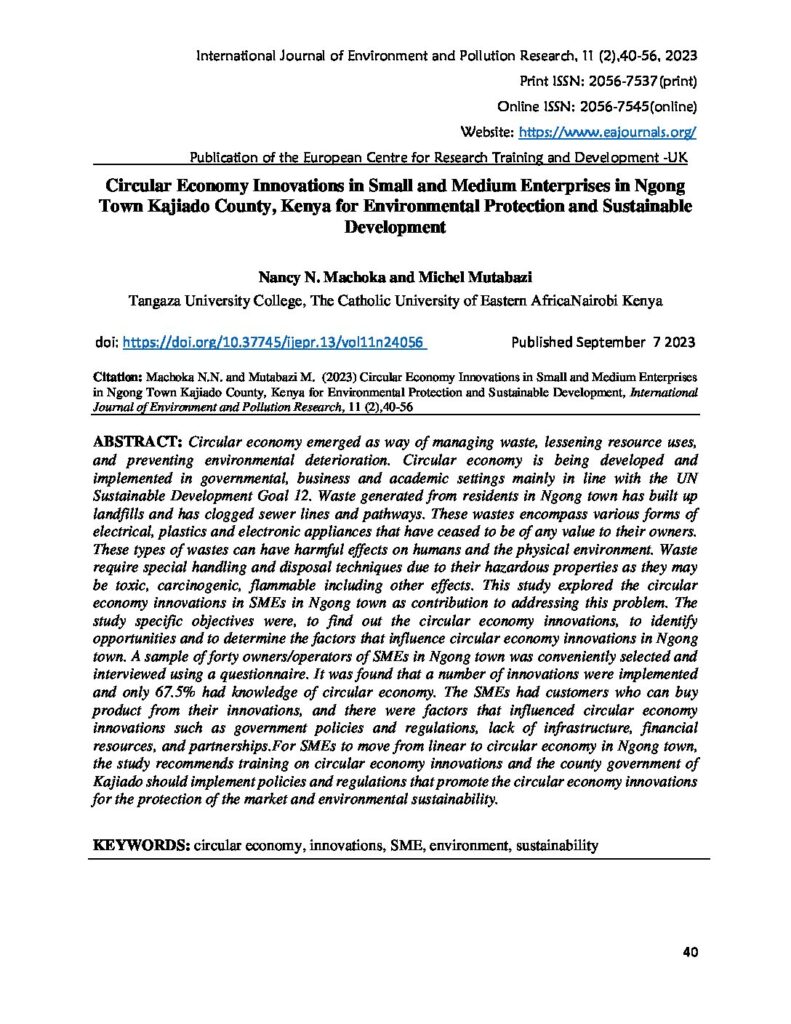 International Journal of Environment and Pollution Research, 11 (2),40-56, 2023

Print ISSN: 2056-7537(print)

Online ISSN: 2056-7545(online)

Website: https://www.eajournals.org/

Publication of the European Centre for Research Training and Development -UK

Circular Economy Innovations in Small and Medium Enterprises in Ngong Town Kajiado County, Kenya for Environmental Protection and Sustainable Development

Nancy N. Machoka and Michel Mutabazi

Tangaza University College, The Catholic University of Eastern AfricaNairobi Kenya

doi: https://doi.org/10.37745/ijepr.13/vol11n24056 Published September 7 2023

Citation: Machoka N.N. and Mutabazi M. (2023) Circular Economy Innovations in Small and Medium Enterprises in Ngong Town Kajiado County, Kenya for Environmental Protection and Sustainable Development, International Journal of Environment and Pollution Research, 11 (2),40-56

ABSTRACT: Circular economy emerged as way of managing waste, lessening resource uses, and preventing environmental deterioration. Circular economy is being developed and implemented in governmental, business and academic settings mainly in line with the UN Sustainable Development Goal 12. Waste generated from residents in Ngong town has built up landfills and has clogged sewer lines and pathways. These wastes encompass various forms of electrical, plastics and electronic appliances that have ceased to be of any value to their owners. These types of wastes can have harmful effects on humans and the physical environment. Waste require special handling and disposal techniques due to their hazardous properties as they may be toxic, carcinogenic, flammable including other effects. This study explored the circular economy innovations in SMEs in Ngong town as contribution to addressing this problem. The study specific objectives were, to find out the circular economy innovations, to identify opportunities and to determine the factors that influence circular economy innovations in Ngong town. A sample of forty owners/operators of SMEs in Ngong town was conveniently selected and interviewed using a questionnaire. It was found that a number of innovations were implemented and only 67.5% had knowledge of circular economy. The SMEs had customers who can buy product from their innovations, and there were factors that influenced circular economy innovations such as government policies and regulations, lack of infrastructure, financial resources, and partnerships.For SMEs to move from linear to circular economy in Ngong town, the study recommends training on circular economy innovations and the county government of Kajiado should implement policies and regulations that promote the circular economy innovations for the protection of the market and environmental sustainability.

KEYWORDS: circular economy, innovations, SME, environment, sustainability

40